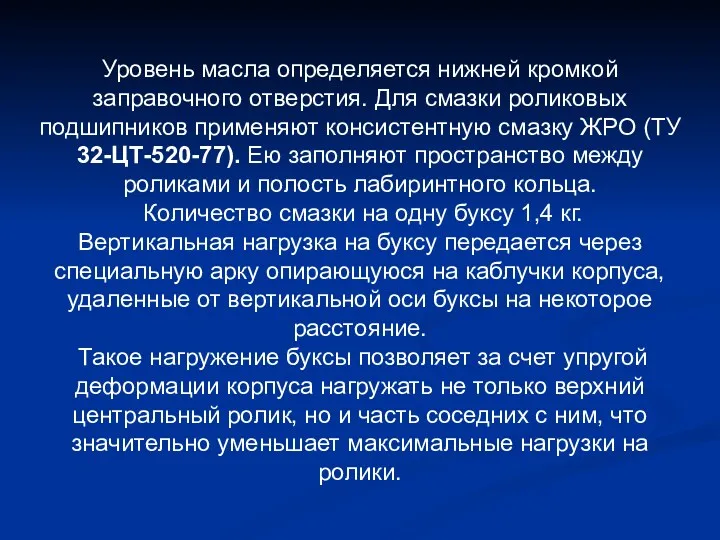 Уровень масла определяется нижней кромкой заправочного отверстия. Для смазки роликовых подшипников применяют консистентную смазку ЖРО (ТУ 32-ЦТ-520-77). Ею заполняют пространство между роликами и полость лабиринтного кольца.
Количество смазки на одну буксу 1,4 кг.
Вертикальная нагрузка на буксу передается через специальную арку опирающуюся на каблучки корпуса, удаленные от вертикальной оси буксы на некоторое расстояние.
Такое нагружение буксы позволяет за счет упругой деформации корпуса нагружать не только верхний центральный ролик, но и часть соседних с ним, что значительно уменьшает максимальные нагрузки на ролики.